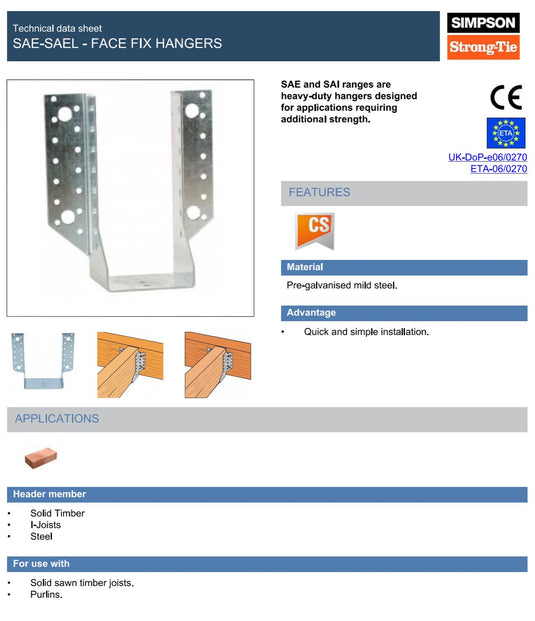 Technical data sheet
SAE-SAEL - FACE FIX HANGERS

SIMPSON
Strong-Tie

SAE and SAI ranges are heavy-duty hangers designed for applications requiring additional strength.

CE

ETA

UK-DoP-e06/0270
ETA-06/0270

FEATURES

CS

Material

Pre-galvanised mild steel.

Advantage

• Quick and simple installation.

APPLICATIONS

Header member

• Solid Timber
• I-Joists
• Steel

For use with

• Solid sawn timber joists.
• Purlins.